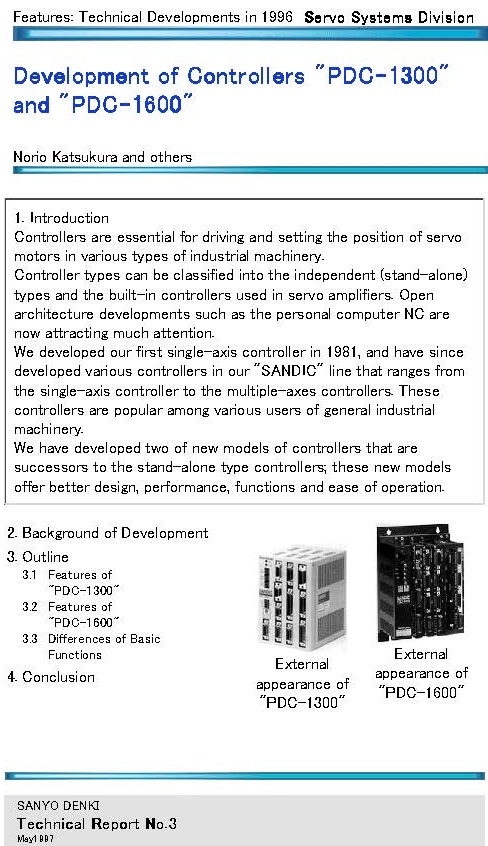 Features: Technical Developments in 1996 Servo Systems Division

Development of Controllers "PDC-1300" and "PDC-1600"

Norio Katsukura and others

1. Introduction
Controllers are essential for driving and setting the position of servo motors in various types of industrial machinery.
Controller types can be classified into the independent (stand-alone) types and the built-in controllers used in servo amplifiers. Open architecture developments such as the personal computer NC are now attracting much attention.
We developed our first single-axis controller in 1981, and have since developed various controllers in our "SANDIC" line that ranges from the single-axis controller to the multiple-axes controllers. These controllers are popular among various users of general industrial machinery.
We have developed two of new models of controllers that are successors to the stand-alone type controllers; these new models offer better design, performance, functions and ease of operation.

2. Background of Development
3. Outline
3.1 Features of "PDC-1300"
3.2 Features of "PDC-1600"
3.3 Differences of Basic Functions
4. Conclusion

External appearance of "PDC-1300"

External appearance of "PDC-1600"

SANYO DENKI
Technical Report No.3
May1997